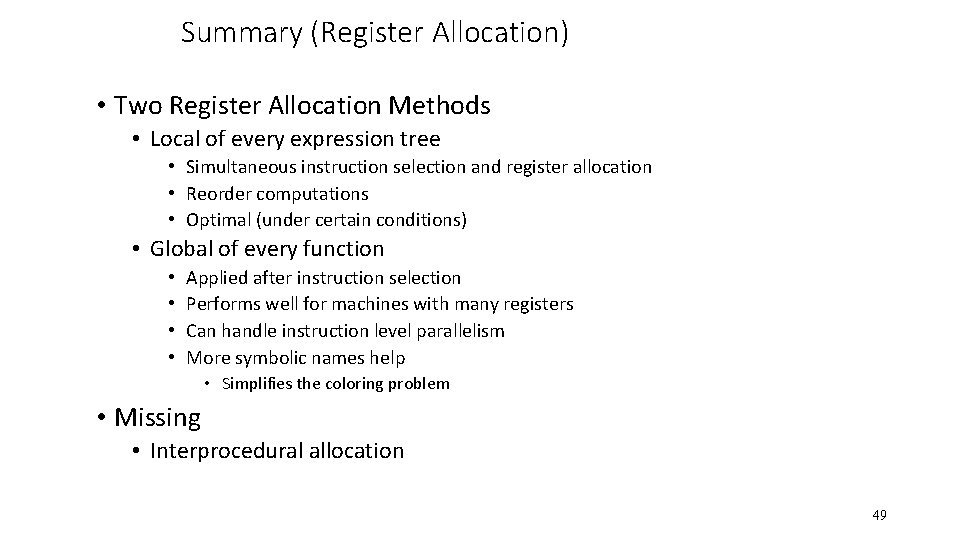 Summary (Register Allocation)

• Two Register Allocation Methods
  • Local of every expression tree
    • Simultaneous instruction selection and register allocation
    • Reorder computations
    • Optimal (under certain conditions)
  • Global of every function
    • Applied after instruction selection
    • Performs well for machines with many registers
    • Can handle instruction level parallelism
    • More symbolic names help
      • Simplifies the coloring problem
• Missing
  • Interprocedural allocation

49